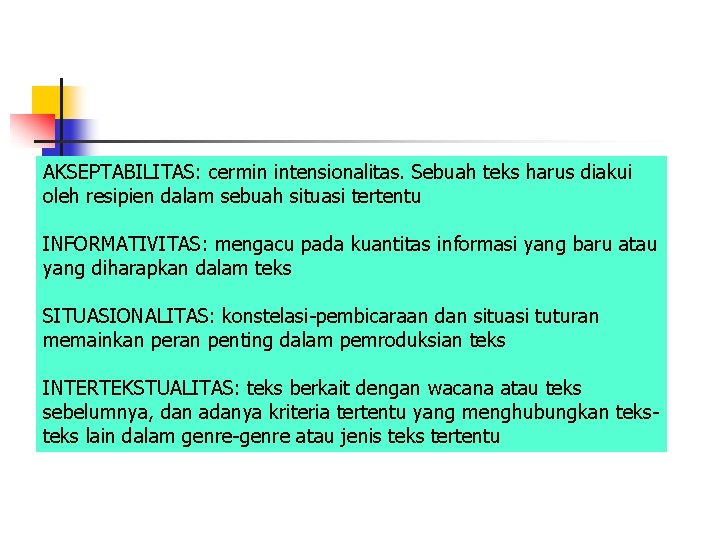 AKSEPTABILITAS: cermin intensionalitas. Sebuah teks harus diakui oleh resipien dalam sebuah situasi tertentu

INFORMATIVITAS: mengacu pada kuantitas informasi yang baru atau yang diharapkan dalam teks

SITUASIONALITAS: konstelasi-pembicaraan dan situasi tuturan memainkan peran penting dalam pemroduksian teks

INTERTEKSTUALITAS: teks berkait dengan wacana atau teks sebelumnya, dan adanya kriteria tertentu yang menghubungkan teks-teks lain dalam genre-genre atau jenis teks tertentu